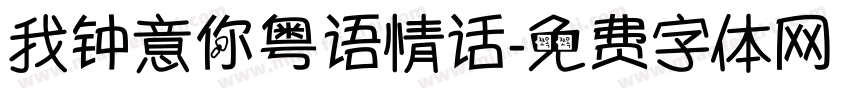 我钟意你粤语情话-免费字体网